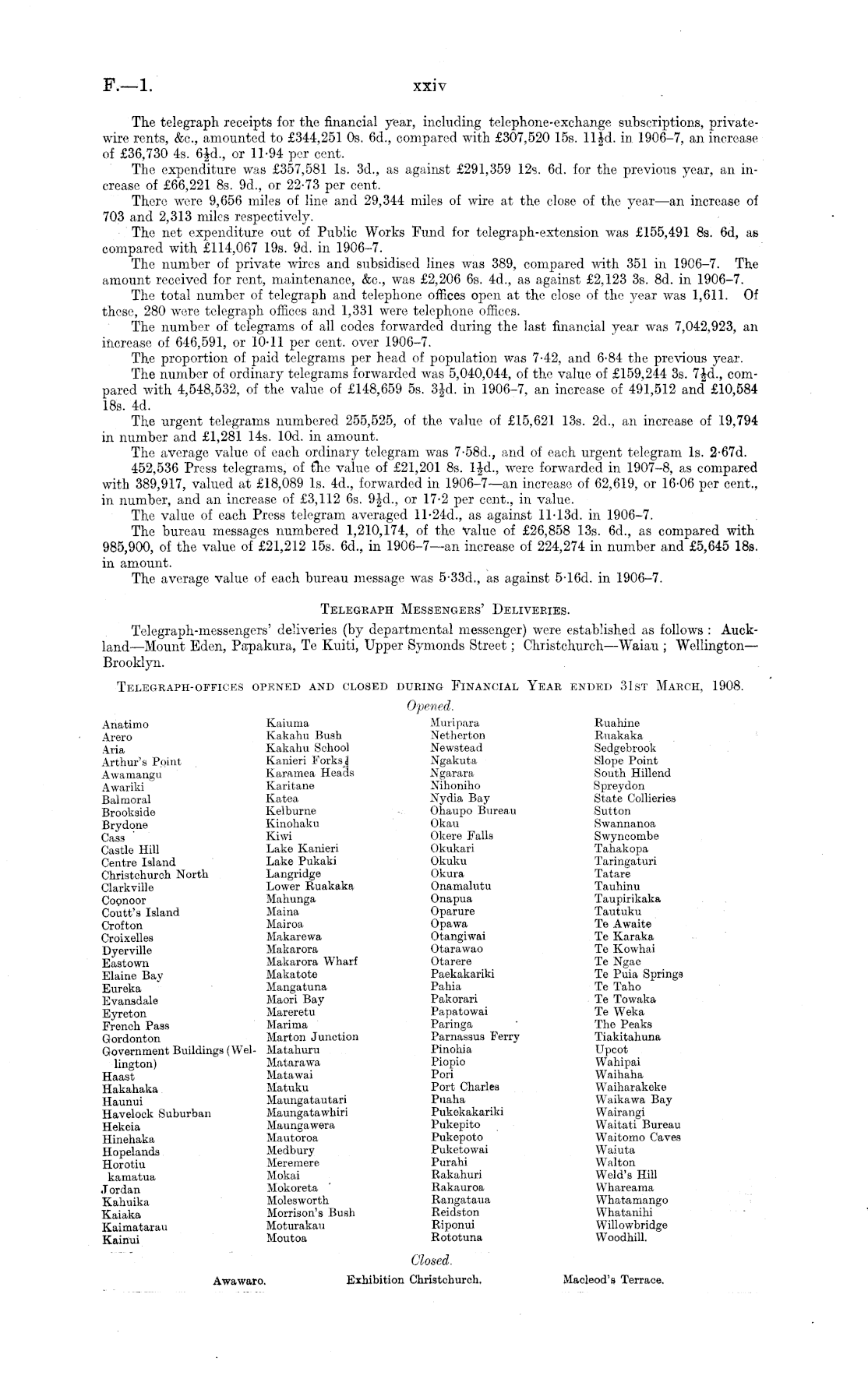 F.—1. xxiv

The telegraph receipts for the financial year, including telephone-exchange subscriptions, private-wire rents, &c., amounted to £344,251 0s. 6d., compared with £307,520 15s. 11½d. in 1906–7, an increase of £36,730 4s. 6½d., or 11·94 per cent.

The expenditure was £357,581 1s. 3d., as against £291,359 12s. 6d. for the previous year, an increase of £66,221 8s. 9d., or 22·73 per cent.

There were 9,656 miles of line and 29,344 miles of wire at the close of the year—an increase of 703 and 2,313 miles respectively.

The net expenditure out of Public Works Fund for telegraph-extension was £155,491 8s. 6d, as compared with £114,067 19s. 9d. in 1906–7.

The number of private wires and subsidised lines was 389, compared with 351 in 1906–7. The amount received for rent, maintenance, &c., was £2,206 6s. 4d., as against £2,123 3s. 8d. in 1906–7.

The total number of telegraph and telephone offices open at the close of the year was 1,611. Of these, 280 were telegraph offices and 1,331 were telephone offices.

The number of telegrams of all codes forwarded during the last financial year was 7,042,923, an increase of 646,591, or 10·11 per cent. over 1906–7.

The proportion of paid telegrams per head of population was 7·42, and 6·84 the previous year.

The number of ordinary telegrams forwarded was 5,040,044, of the value of £159,244 3s. 7½d., compared with 4,548,532, of the value of £148,659 5s. 3½d. in 1906–7, an increase of 491,512 and £10,584 18s. 4d.

The urgent telegrams numbered 255,525, of the value of £15,621 13s. 2d., an increase of 19,794 in number and £1,281 14s. 10d. in amount.

The average value of each ordinary telegram was 7·58d., and of each urgent telegram 1s. 2·67d.

452,536 Press telegrams, of the value of £21,201 8s. 1½d., were forwarded in 1907–8, as compared with 389,917, valued at £18,089 1s. 4d., forwarded in 1906–7—an increase of 62,619, or 16·06 per cent., in number, and an increase of £3,112 6s. 9½d., or 17·2 per cent., in value.

The value of each Press telegram averaged 11·24d., as against 11·13d. in 1906–7.

The bureau messages numbered 1,210,174, of the value of £26,858 13s. 6d., as compared with 985,900, of the value of £21,212 15s. 6d., in 1906–7—an increase of 224,274 in number and £5,645 18s. in amount.

The average value of each bureau message was 5·33d., as against 5·16d. in 1906–7.

TELEGRAPH MESSENGERS' DELIVERIES.

Telegraph-messengers' deliveries (by departmental messenger) were established as follows: Auckland—Mount Eden, Papakura, Te Kuiti, Upper Symonds Street; Christchurch—Waiau; Wellington—Brooklyn.

TELEGRAPH-OFFICES OPENED AND CLOSED DURING FINANCIAL YEAR ENDED 31ST MARCH, 1908.

Opened.

Anatimo
Arero
Aria
Arthur's Point
Awamangu
Awariki
Balmoral
Brookside
Brydone
Cass
Castle Hill
Centre Island
Christchurch North
Clarkville
Coonoor
Coutt's Island
Crofton
Croixelles
Dyerville
Eastown
Elaine Bay
Eureka
Evansdale
Eyreton
French Pass
Gordonton
Government Buildings (Wellington)
Haast
Hakahaka
Haunui
Havelock Suburban
Hekeia
Hinehaka
Hopelands
Horotiu
kamatua
Jordan
Kahuika
Kaiaka
Kaimatarau
Kainui

Kaiuma
Kakahu Bush
Kakahu School
Kanieri Forks
Karamea Heads
Karitane
Katea
Kelburne
Kinohaku
Kiwi
Lake Kanieri
Lake Pukaki
Langridge
Lower Ruakaka
Mahunga
Maina
Mairoa
Makarewa
Makarora
Makarora Wharf
Makatote
Mangatuna
Maori Bay
Mareretu
Marima
Marton Junction
Matahuru
Matarawa
Matawai
Matuku
Maungatautari
Maungatawhiri
Maungawera
Mautoroa
Medbury
Meremere
Mokai
Mokoreta
Molesworth
Morrison's Bush
Moturakau
Moutoa

Muripara
Netherton
Newstead
Ngakuta
Ngarara
Nihoniho
Nydia Bay
Ohaupo Bureau
Okau
Okere Falls
Okukari
Okuku
Okura
Onamalutu
Onapua
Oparure
Opawa
Otangiwai
Otarawao
Otarere
Paekakariki
Pahia
Pakorari
Papatowai
Paringa
Parnassus Ferry
Pinohia
Piopio
Pori
Port Charles
Puaha
Pukekakariki
Pukepito
Pukepoto
Puketowai
Purahi
Rakahuri
Rakauroa
Rangataua
Reidston
Riponui
Rototuna

Ruahine
Ruakaka
Sedgebrook
Slope Point
South Hillend
Spreydon
State Collieries
Sutton
Swannanoa
Swyncombe
Tahakopa
Taringaturi
Tatare
Tauhinu
Taupirikaka
Tautuku
Te Awaite
Te Karaka
Te Kowhai
Te Ngae
Te Puia Springs
Te Taho
Te Towaka
Te Weka
The Peaks
Tiakitahuna
Upcot
Wahipai
Waihaha
Waiharakeke
Waikawa Bay
Wairangi
Waitati Bureau
Waitomo Caves
Waiuta
Walton
Weld's Hill
Whareama
Whatamango
Whatanihi
Willowbridge
Woodhill.

Closed.

Awawaro. Exhibition Christchurch. Macleod's Terrace.